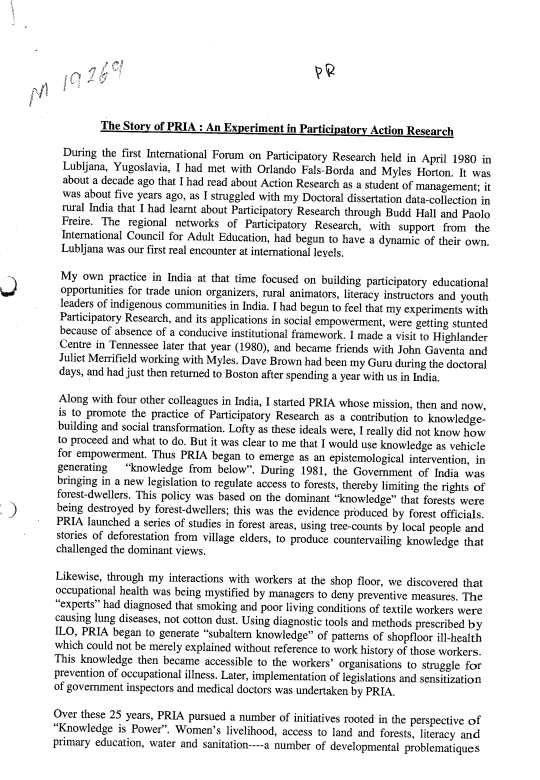 M 19269

PR

The Story of PRIA : An Experiment in Participatory Action Research

During the first International Forum on Participatory Research held in April 1980 in Lubljana, Yugoslavia, I had met with Orlando Fals-Borda and Myles Horton. It was about a decade ago that I had read about Action Research as a student of management; it was about five years ago, as I struggled with my Doctoral dissertation data-collection in rural India that I had learnt about Participatory Research through Budd Hall and Paolo Freire. The regional networks of Participatory Research, with support from the International Council for Adult Education, had begun to have a dynamic of their own. Lubljana was our first real encounter at international levels.

My own practice in India at that time focused on building participatory educational opportunities for trade union organizers, rural animators, literacy instructors and youth leaders of indigenous communities in India. I had begun to feel that my experiments with Participatory Research, and its applications in social empowerment, were getting stunted because of absence of a conducive institutional framework. I made a visit to Highlander Centre in Tennessee later that year (1980), and became friends with John Gaventa and Juliet Merrifield working with Myles. Dave Brown had been my Guru during the doctoral days, and had just then returned to Boston after spending a year with us in India.

Along with four other colleagues in India, I started PRIA whose mission, then and now, is to promote the practice of Participatory Research as a contribution to knowledge-building and social transformation. Lofty as these ideals were, I really did not know how to proceed and what to do. But it was clear to me that I would use knowledge as vehicle for empowerment. Thus PRIA began to emerge as an epistemological intervention, in generating "knowledge from below". During 1981, the Government of India was bringing in a new legislation to regulate access to forests, thereby limiting the rights of forest-dwellers. This policy was based on the dominant "knowledge" that forests were being destroyed by forest-dwellers; this was the evidence produced by forest officials. PRIA launched a series of studies in forest areas, using tree-counts by local people and stories of deforestation from village elders, to produce countervailing knowledge that challenged the dominant views.

Likewise, through my interactions with workers at the shop floor, we discovered that occupational health was being mystified by managers to deny preventive measures. The "experts" had diagnosed that smoking and poor living conditions of textile workers were causing lung diseases, not cotton dust. Using diagnostic tools and methods prescribed by ILO, PRIA began to generate "subaltern knowledge" of patterns of shopfloor ill-health which could not be merely explained without reference to work history of those workers. This knowledge then became accessible to the workers' organisations to struggle for prevention of occupational illness. Later, implementation of legislations and sensitization of government inspectors and medical doctors was undertaken by PRIA.

Over these 25 years, PRIA pursued a number of initiatives rooted in the perspective of "Knowledge is Power". Women's livelihood, access to land and forests, literacy and primary education, water and sanitation----a number of developmental problematiques